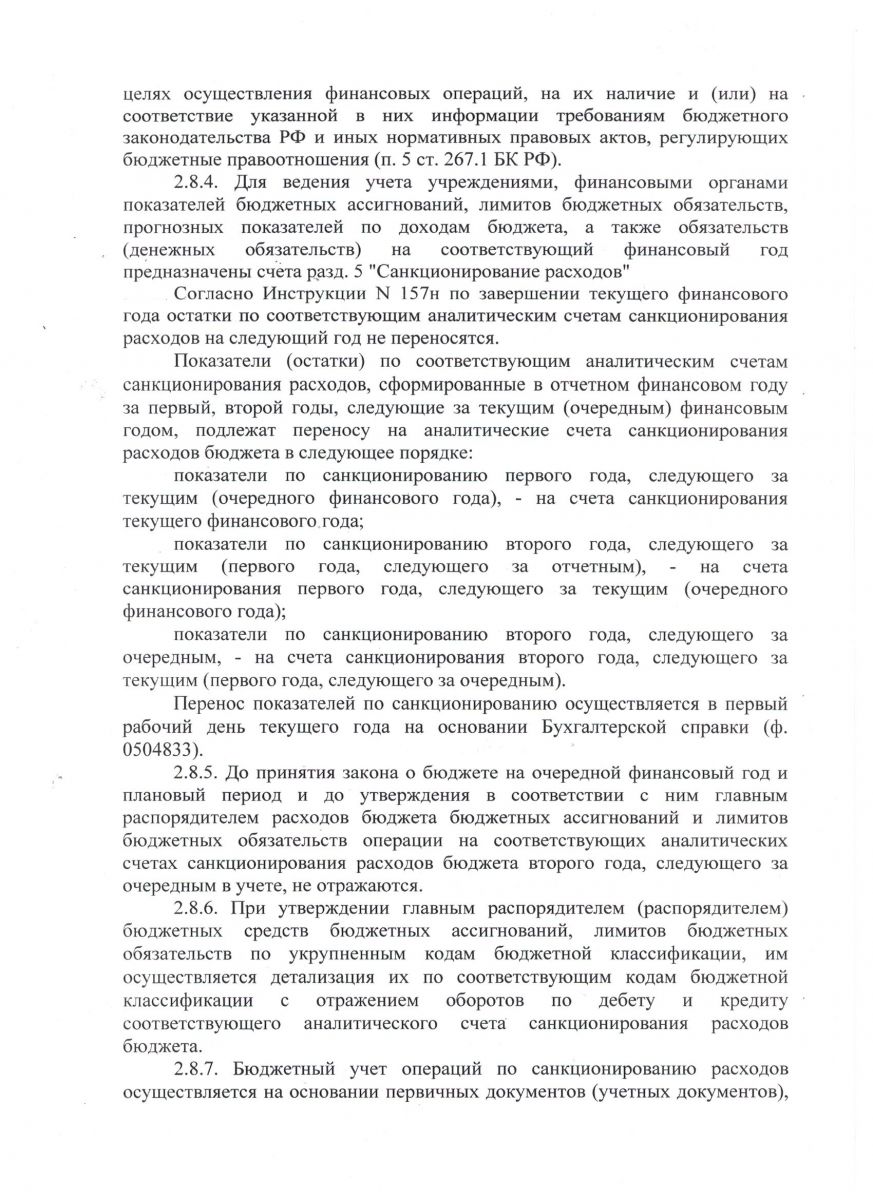 целях осуществления финансовых операций, на их наличие и (или) на соответствие указанной в них информации требованиям бюджетного законодательства РФ и иных нормативных правовых актов, регулирующих бюджетные правоотношения (п. 5 ст. 267.1 БК РФ).

2.8.4. Для ведения учета учреждениями, финансовыми органами показателей бюджетных ассигнований, лимитов бюджетных обязательств, прогнозных показателей по доходам бюджета, а также обязательств (денежных обязательств) на соответствующий финансовый год предназначены счета разд. 5 "Санкционирование расходов"

Согласно Инструкции N 157н по завершении текущего финансового года остатки по соответствующим аналитическим счетам санкционирования расходов на следующий год не переносятся.

Показатели (остатки) по соответствующим аналитическим счетам санкционирования расходов, сформированные в отчетном финансовом году за первый, второй годы, следующие за текущим (очередным) финансовым годом, подлежат переносу на аналитические счета санкционирования расходов бюджета в следующее порядке:

показатели по санкционированию первого года, следующего за текущим (очередного финансового года), - на счета санкционирования текущего финансового года;

показатели по санкционированию второго года, следующего за текущим (первого года, следующего за отчетным), - на счета санкционирования первого года, следующего за текущим (очередного финансового года);

показатели по санкционированию второго года, следующего за очередным, - на счета санкционирования второго года, следующего за текущим (первого года, следующего за очередным).

Перенос показателей по санкционированию осуществляется в первый рабочий день текущего года на основании Бухгалтерской справки (ф. 0504833).

2.8.5. До принятия закона о бюджете на очередной финансовый год и плановый период и до утверждения в соответствии с ним главным распорядителем расходов бюджета бюджетных ассигнований и лимитов бюджетных обязательств операции на соответствующих аналитических счетах санкционирования расходов бюджета второго года, следующего за очередным в учете, не отражаются.

2.8.6. При утверждении главным распорядителем (распорядителем) бюджетных средств бюджетных ассигнований, лимитов бюджетных обязательств по укрупненным кодам бюджетной классификации, им осуществляется детализация их по соответствующим кодам бюджетной классификации с отражением оборотов по дебету и кредиту соответствующего аналитического счета санкционирования расходов бюджета.

2.8.7. Бюджетный учет операций по санкционированию расходов осуществляется на основании первичных документов (учетных документов),